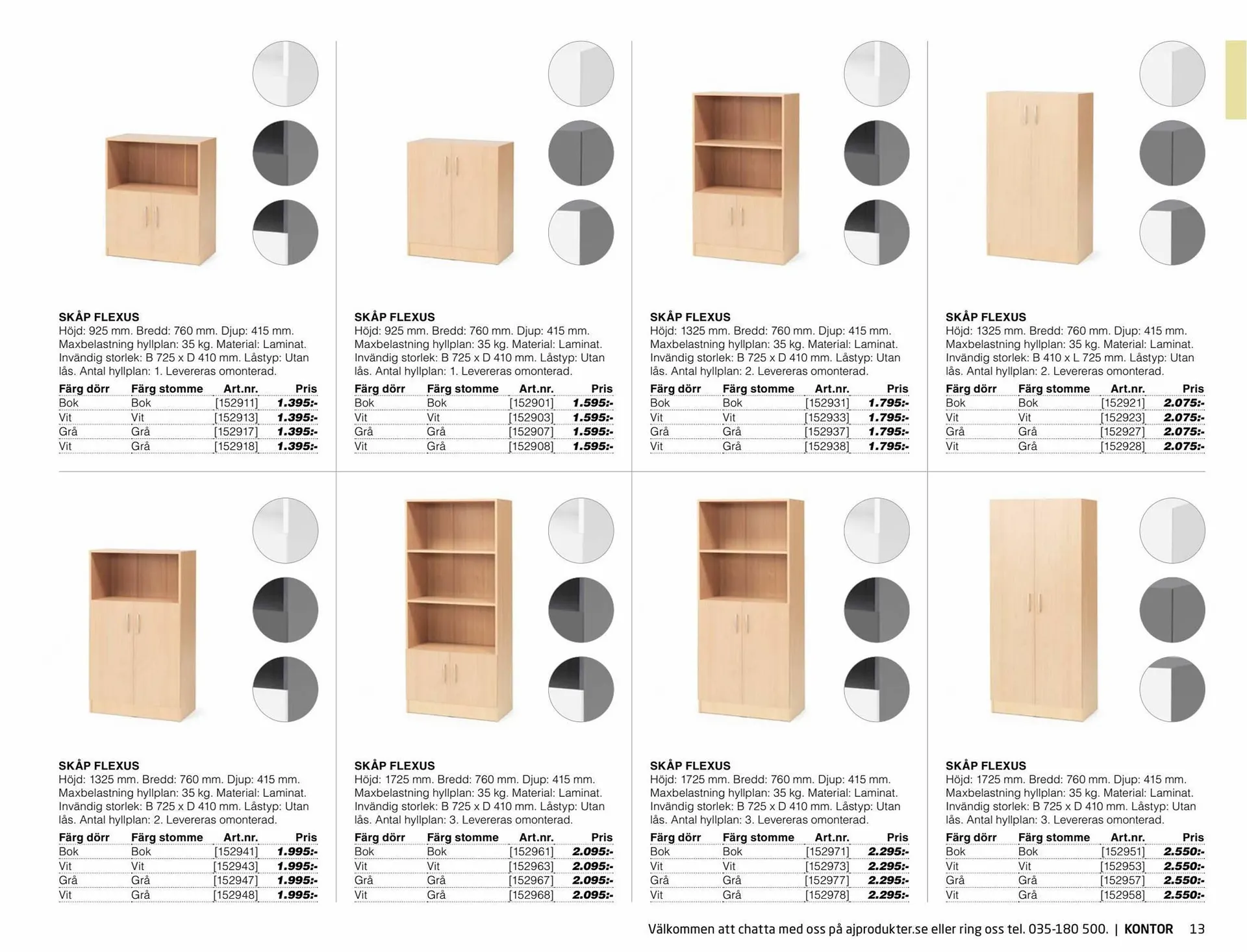 SKÅP FLEXUS
Höjd: 925 mm. Bredd: 760 mm. Djup: 415 mm. Maxbelastning hyllplan: 35 kg. Material: Laminat. Invändig storlek: B 725 x D 410 mm. Låstyp: Utan lås. Antal hyllplan: 1. Levereras omonterad.

| Färg dörr | Färg stomme | Art.nr. | Pris |
|---|---|---|---|
| Bok | Bok | [152911] | 1.395:- |
| Vit | Vit | [152913] | 1.395:- |
| Grå | Grå | [152917] | 1.395:- |
| Vit | Grå | [152918] | 1.395:- |

SKÅP FLEXUS
Höjd: 925 mm. Bredd: 760 mm. Djup: 415 mm. Maxbelastning hyllplan: 35 kg. Material: Laminat. Invändig storlek: B 725 x D 410 mm. Låstyp: Utan lås. Antal hyllplan: 1. Levereras omonterad.

| Färg dörr | Färg stomme | Art.nr. | Pris |
|---|---|---|---|
| Bok | Bok | [152901] | 1.595:- |
| Vit | Vit | [152903] | 1.595:- |
| Grå | Grå | [152907] | 1.595:- |
| Vit | Grå | [152908] | 1.595:- |

SKÅP FLEXUS
Höjd: 1325 mm. Bredd: 760 mm. Djup: 415 mm. Maxbelastning hyllplan: 35 kg. Material: Laminat. Invändig storlek: B 725 x D 410 mm. Låstyp: Utan lås. Antal hyllplan: 2. Levereras omonterad.

| Färg dörr | Färg stomme | Art.nr. | Pris |
|---|---|---|---|
| Bok | Bok | [152931] | 1.795:- |
| Vit | Vit | [152933] | 1.795:- |
| Grå | Grå | [152937] | 1.795:- |
| Vit | Grå | [152938] | 1.795:- |

SKÅP FLEXUS
Höjd: 1325 mm. Bredd: 760 mm. Djup: 415 mm. Maxbelastning hyllplan: 35 kg. Material: Laminat. Invändig storlek: B 410 x L 725 mm. Låstyp: Utan lås. Antal hyllplan: 2. Levereras omonterad.

| Färg dörr | Färg stomme | Art.nr. | Pris |
|---|---|---|---|
| Bok | Bok | [152921] | 2.075:- |
| Vit | Vit | [152923] | 2.075:- |
| Grå | Grå | [152927] | 2.075:- |
| Vit | Grå | [152928] | 2.075:- |

SKÅP FLEXUS
Höjd: 1325 mm. Bredd: 760 mm. Djup: 415 mm. Maxbelastning hyllplan: 35 kg. Material: Laminat. Invändig storlek: B 725 x D 410 mm. Låstyp: Utan lås. Antal hyllplan: 2. Levereras omonterad.

| Färg dörr | Färg stomme | Art.nr. | Pris |
|---|---|---|---|
| Bok | Bok | [152941] | 1.995:- |
| Vit | Vit | [152943] | 1.995:- |
| Grå | Grå | [152947] | 1.995:- |
| Vit | Grå | [152948] | 1.995:- |

SKÅP FLEXUS
Höjd: 1725 mm. Bredd: 760 mm. Djup: 415 mm. Maxbelastning hyllplan: 35 kg. Material: Laminat. Invändig storlek: B 725 x D 410 mm. Låstyp: Utan lås. Antal hyllplan: 3. Levereras omonterad.

| Färg dörr | Färg stomme | Art.nr. | Pris |
|---|---|---|---|
| Bok | Bok | [152961] | 2.095:- |
| Vit | Vit | [152963] | 2.095:- |
| Grå | Grå | [152967] | 2.095:- |
| Vit | Grå | [152968] | 2.095:- |

SKÅP FLEXUS
Höjd: 1725 mm. Bredd: 760 mm. Djup: 415 mm. Maxbelastning hyllplan: 35 kg. Material: Laminat. Invändig storlek: B 725 x D 410 mm. Låstyp: Utan lås. Antal hyllplan: 3. Levereras omonterad.

| Färg dörr | Färg stomme | Art.nr. | Pris |
|---|---|---|---|
| Bok | Bok | [152971] | 2.295:- |
| Vit | Vit | [152973] | 2.295:- |
| Grå | Grå | [152977] | 2.295:- |
| Vit | Grå | [152978] | 2.295:- |

SKÅP FLEXUS
Höjd: 1725 mm. Bredd: 760 mm. Djup: 415 mm. Maxbelastning hyllplan: 35 kg. Material: Laminat. Invändig storlek: B 725 x D 410 mm. Låstyp: Utan lås. Antal hyllplan: 3. Levereras omonterad.

| Färg dörr | Färg stomme | Art.nr. | Pris |
|---|---|---|---|
| Bok | Bok | [152951] | 2.550:- |
| Vit | Vit | [152953] | 2.550:- |
| Grå | Grå | [152957] | 2.550:- |
| Vit | Grå | [152958] | 2.550:- |

Välkommen att chatta med oss på ajprodukter.se eller ring oss tel. 035-180 500. | KONTOR 13